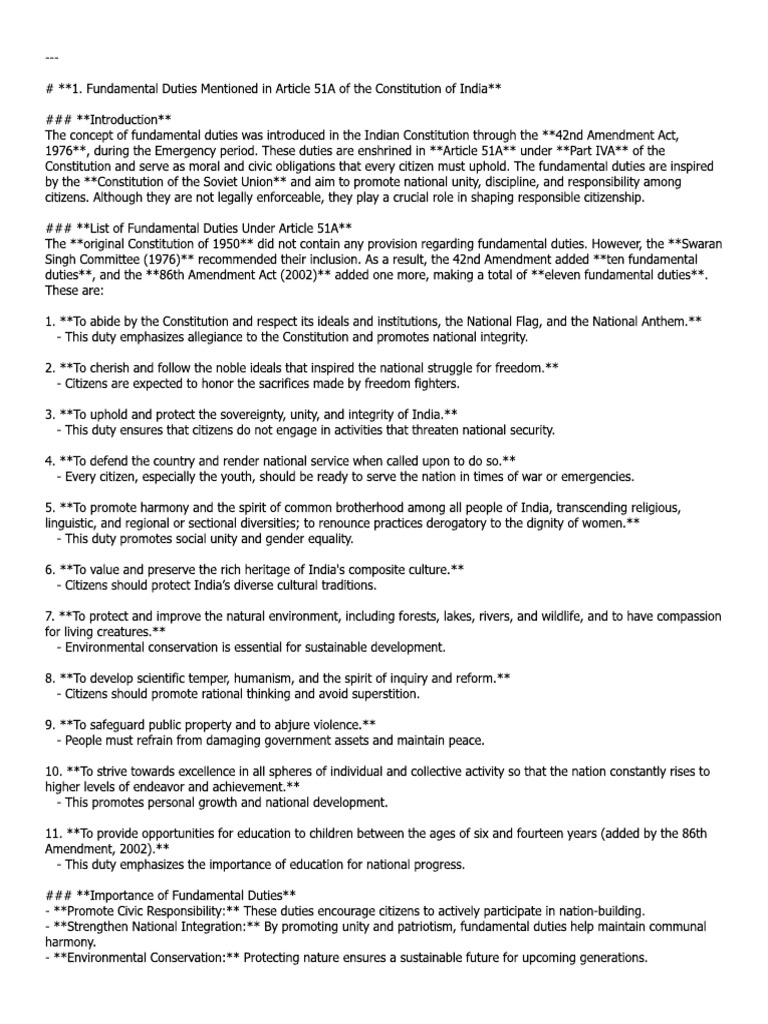 ---

# **1. Fundamental Duties Mentioned in Article 51A of the Constitution of India**

### **Introduction**
The concept of fundamental duties was introduced in the Indian Constitution through the **42nd Amendment Act, 1976**, during the Emergency period. These duties are enshrined in **Article 51A** under **Part IVA** of the Constitution and serve as moral and civic obligations that every citizen must uphold. The fundamental duties are inspired by the **Constitution of the Soviet Union** and aim to promote national unity, discipline, and responsibility among citizens. Although they are not legally enforceable, they play a crucial role in shaping responsible citizenship.

### **List of Fundamental Duties Under Article 51A**
The **original Constitution of 1950** did not contain any provision regarding fundamental duties. However, the **Swaran Singh Committee (1976)** recommended their inclusion. As a result, the 42nd Amendment added **ten fundamental duties**, and the **86th Amendment Act (2002)** added one more, making a total of **eleven fundamental duties**. These are:

1. **To abide by the Constitution and respect its ideals and institutions, the National Flag, and the National Anthem.**
 - This duty emphasizes allegiance to the Constitution and promotes national integrity.

2. **To cherish and follow the noble ideals that inspired the national struggle for freedom.**
 - Citizens are expected to honor the sacrifices made by freedom fighters.

3. **To uphold and protect the sovereignty, unity, and integrity of India.**
 - This duty ensures that citizens do not engage in activities that threaten national security.

4. **To defend the country and render national service when called upon to do so.**
 - Every citizen, especially the youth, should be ready to serve the nation in times of war or emergencies.

5. **To promote harmony and the spirit of common brotherhood among all people of India, transcending religious, linguistic, and regional or sectional diversities; to renounce practices derogatory to the dignity of women.**
 - This duty promotes social unity and gender equality.

6. **To value and preserve the rich heritage of India's composite culture.**
 - Citizens should protect India's diverse cultural traditions.

7. **To protect and improve the natural environment, including forests, lakes, rivers, and wildlife, and to have compassion for living creatures.**
 - Environmental conservation is essential for sustainable development.

8. **To develop scientific temper, humanism, and the spirit of inquiry and reform.**
 - Citizens should promote rational thinking and avoid superstition.

9. **To safeguard public property and to abjure violence.**
 - People must refrain from damaging government assets and maintain peace.

10. **To strive towards excellence in all spheres of individual and collective activity so that the nation constantly rises to higher levels of endeavor and achievement.**
 - This promotes personal growth and national development.

11. **To provide opportunities for education to children between the ages of six and fourteen years (added by the 86th Amendment, 2002).**
 - This duty emphasizes the importance of education for national progress.

### **Importance of Fundamental Duties**
- **Promote Civic Responsibility:** These duties encourage citizens to actively participate in nation-building.
- **Strengthen National Integration:** By promoting unity and patriotism, fundamental duties help maintain communal harmony.
- **Environmental Conservation:** Protecting nature ensures a sustainable future for upcoming generations.